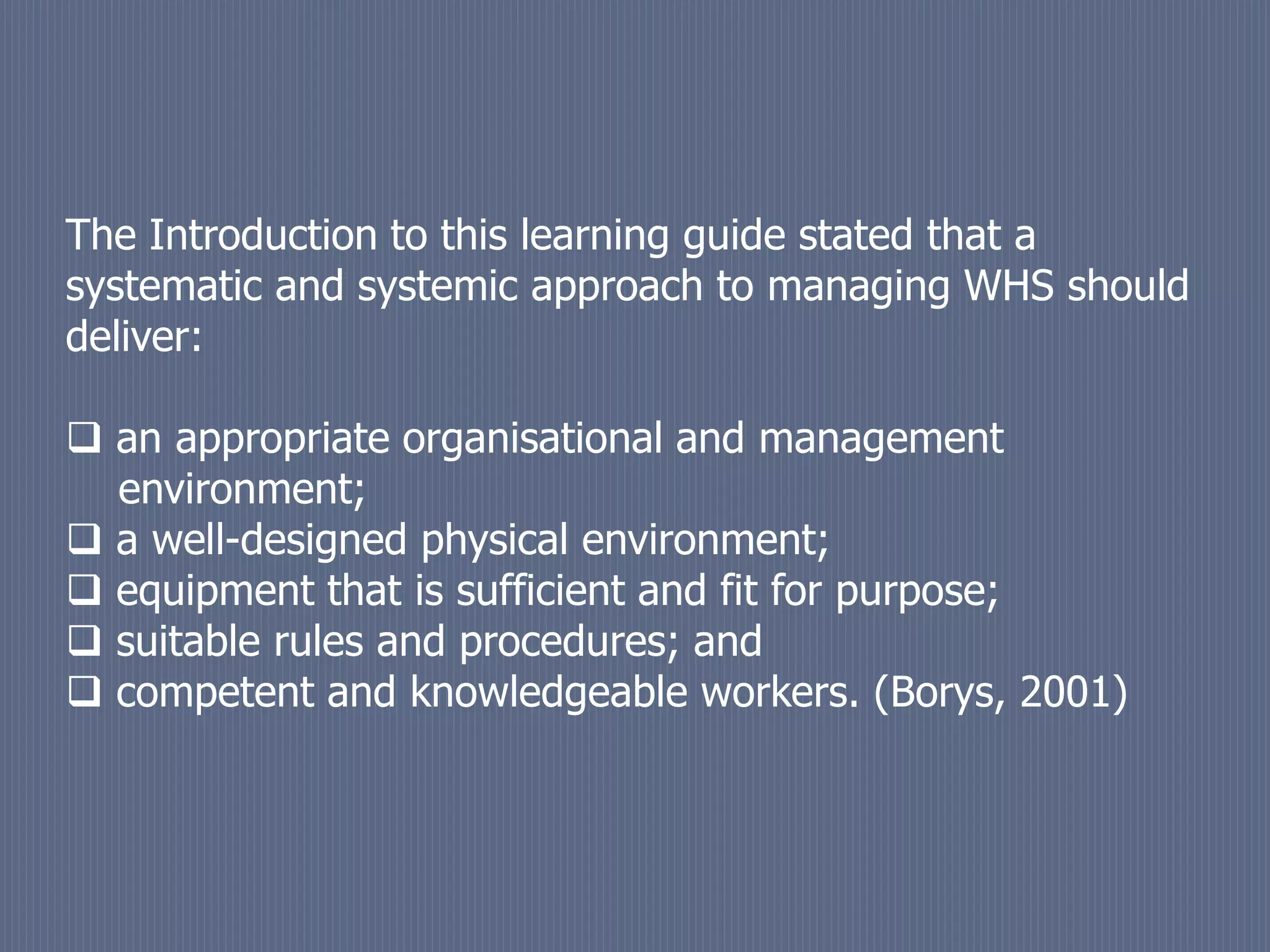 The Introduction to this learning guide stated that a systematic and systemic approach to managing WHS should deliver:

❑ an appropriate organisational and management environment;
❑ a well-designed physical environment;
❑ equipment that is sufficient and fit for purpose;
❑ suitable rules and procedures; and
❑ competent and knowledgeable workers. (Borys, 2001)